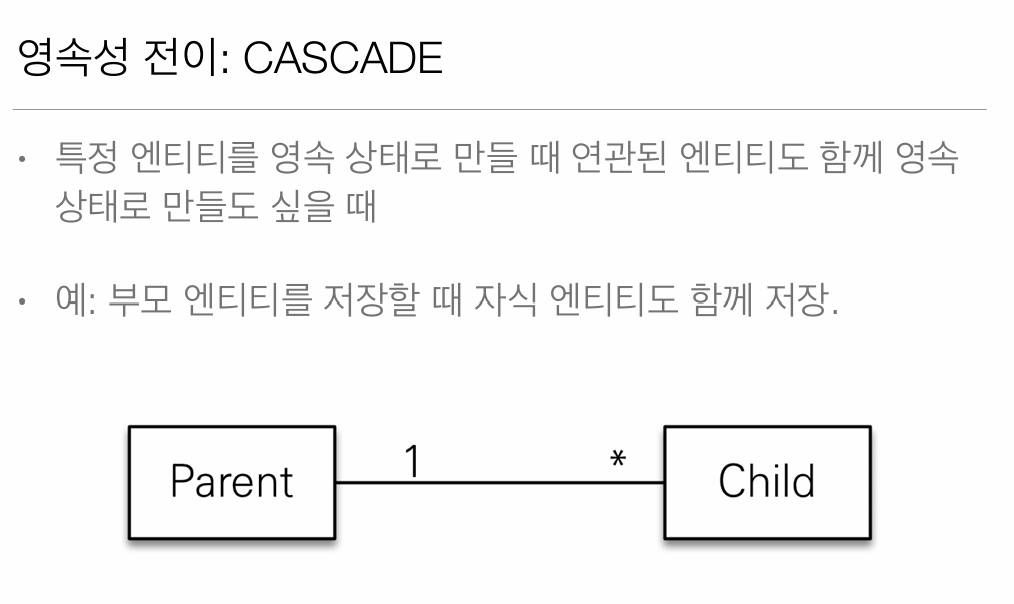 영속성 전이: CASCADE

• 특정 엔티티를 영속 상태로 만들 때 연관된 엔티티도 함께 영속 상태로 만들도 싶을 때

• 예: 부모 엔티티를 저장할 때 자식 엔티티도 함께 저장.

Parent

1

*

Child